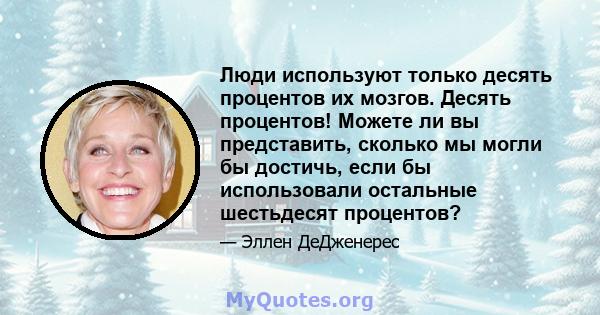 Люди используют только десять процентов их мозгов. Десять процентов! Можете ли вы представить, сколько мы могли бы достичь, если бы использовали остальные шестьдесят процентов?

— Эллен ДеДженерес

MyQuotes.org